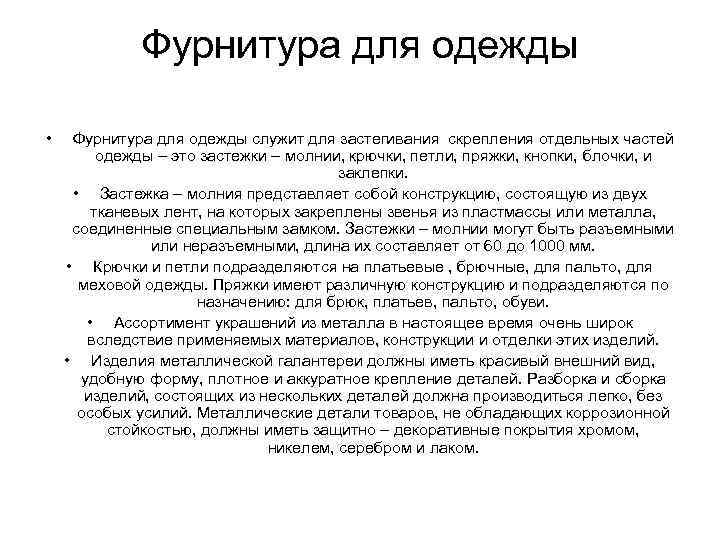 Фурнитура для одежды

• Фурнитура для одежды служит для застегивания скрепления отдельных частей одежды – это застежки – молнии, крючки, петли, пряжки, кнопки, блочки, и заклепки.

• Застежка – молния представляет собой конструкцию, состоящую из двух тканевых лент, на которых закреплены звенья из пластмассы или металла, соединенные специальным замком. Застежки – молнии могут быть разъемными или неразъемными, длина их составляет от 60 до 1000 мм.

• Крючки и петли подразделяются на платьевые , брючные, для пальто, для меховой одежды. Пряжки имеют различную конструкцию и подразделяются по назначению: для брюк, платьев, пальто, обуви.

• Ассортимент украшений из металла в настоящее время очень широк вследствие применяемых материалов, конструкции и отделки этих изделий.

• Изделия металлической галантереи должны иметь красивый внешний вид, удобную форму, плотное и аккуратное крепление деталей. Разборка и сборка изделий, состоящих из нескольких деталей должна производиться легко, без особых усилий. Металлические детали товаров, не обладающих коррозионной стойкостью, должны иметь защитно – декоративные покрытия хромом, никелем, серебром и лаком.